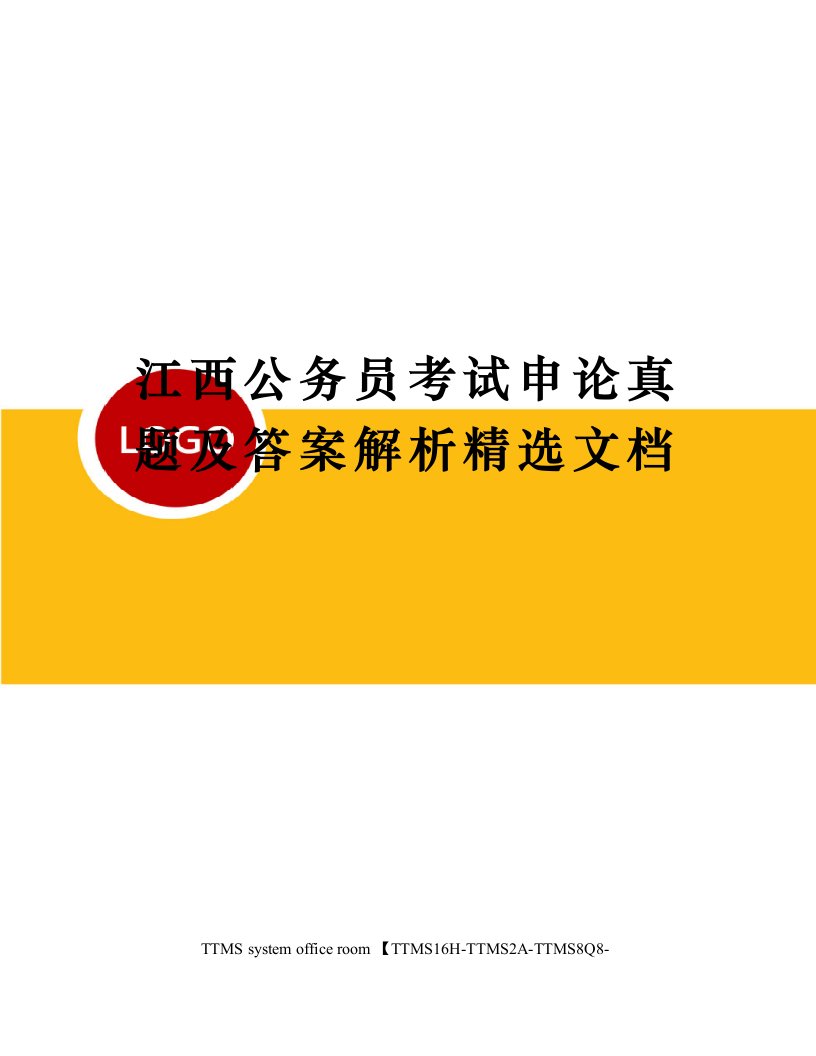 江西公务员考试申论真题及答案解析精选文档

LOGO

TTMS system office room 【TTMS16H-TTMS2A-TTMS8Q8-